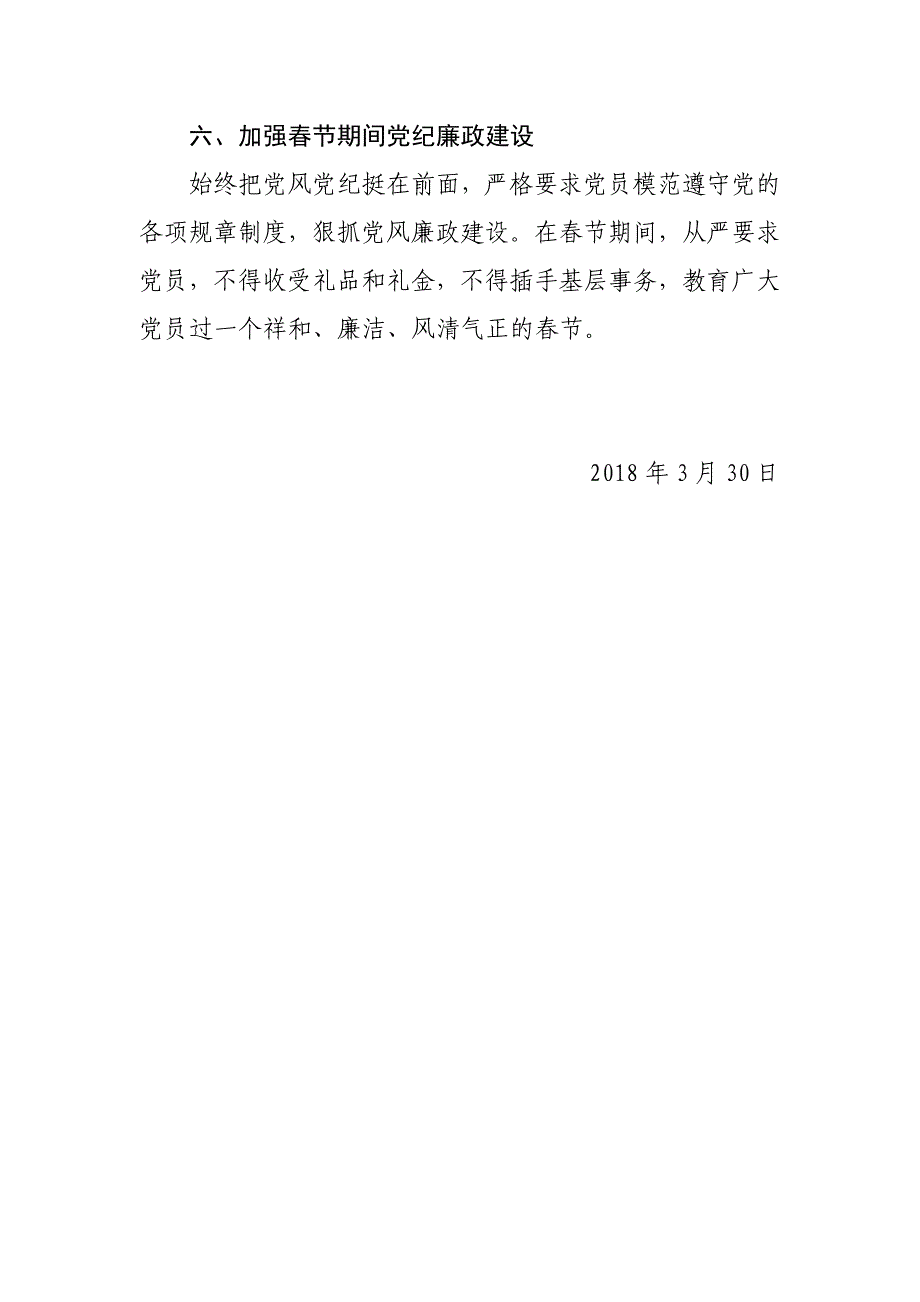 六、加强春节期间党纪廉政建设

始终把党风党纪挺在前面，严格要求党员模范遵守党的各项规章制度，狠抓党风廉政建设。在春节期间，从严要求党员，不得收受礼品和礼金，不得插手基层事务，教育广大党员过一个祥和、廉洁、风清气正的春节。

2018 年 3 月 30 日